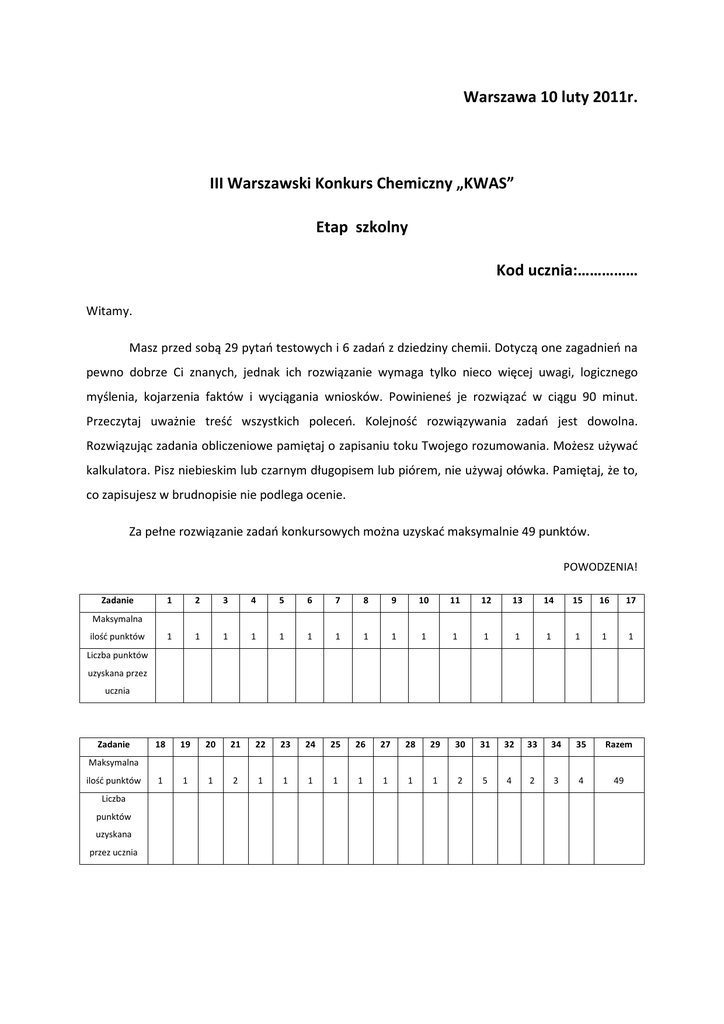 Warszawa 10 luty 2011r.

III Warszawski Konkurs Chemiczny „KWAS”

Etap szkolny

Kod ucznia:……………

Witamy.

Masz przed sobą 29 pytań testowych i 6 zadań z dziedziny chemii. Dotyczą one zagadnień na pewno dobrze Ci znanych, jednak ich rozwiązanie wymaga tylko nieco więcej uwagi, logicznego myślenia, kojarzenia faktów i wyciągania wniosków. Powinieneś je rozwiązać w ciągu 90 minut. Przeczytaj uważnie treść wszystkich poleceń. Kolejność rozwiązywania zadań jest dowolna. Rozwiązując zadania obliczeniowe pamiętaj o zapisaniu toku Twojego rozumowania. Możesz używać kalkulatora. Pisz niebieskim lub czarnym długopisem lub piórem, nie używaj ołówka. Pamiętaj, że to, co zapisujesz w brudnopisie nie podlega ocenie.

Za pełne rozwiązanie zadań konkursowych można uzyskać maksymalnie 49 punktów.

POWODZENIA!

| Zadanie | 1 | 2 | 3 | 4 | 5 | 6 | 7 | 8 | 9 | 10 | 11 | 12 | 13 | 14 | 15 | 16 | 17 |
|---|---|---|---|---|---|---|---|---|---|---|---|---|---|---|---|---|---|
| Maksymalna ilość punktów | 1 | 1 | 1 | 1 | 1 | 1 | 1 | 1 | 1 | 1 | 1 | 1 | 1 | 1 | 1 | 1 | 1 |
| Liczba punktów uzyskana przez ucznia | | | | | | | | | | | | | | | | | |

| Zadanie | 18 | 19 | 20 | 21 | 22 | 23 | 24 | 25 | 26 | 27 | 28 | 29 | 30 | 31 | 32 | 33 | 34 | 35 | Razem |
|---|---|---|---|---|---|---|---|---|---|---|---|---|---|---|---|---|---|---|---|
| Maksymalna ilość punktów | 1 | 1 | 1 | 2 | 1 | 1 | 1 | 1 | 1 | 1 | 1 | 1 | 2 | 5 | 4 | 2 | 3 | 4 | 49 |
| Liczba punktów uzyskana przez ucznia | | | | | | | | | | | | | | | | | | | |